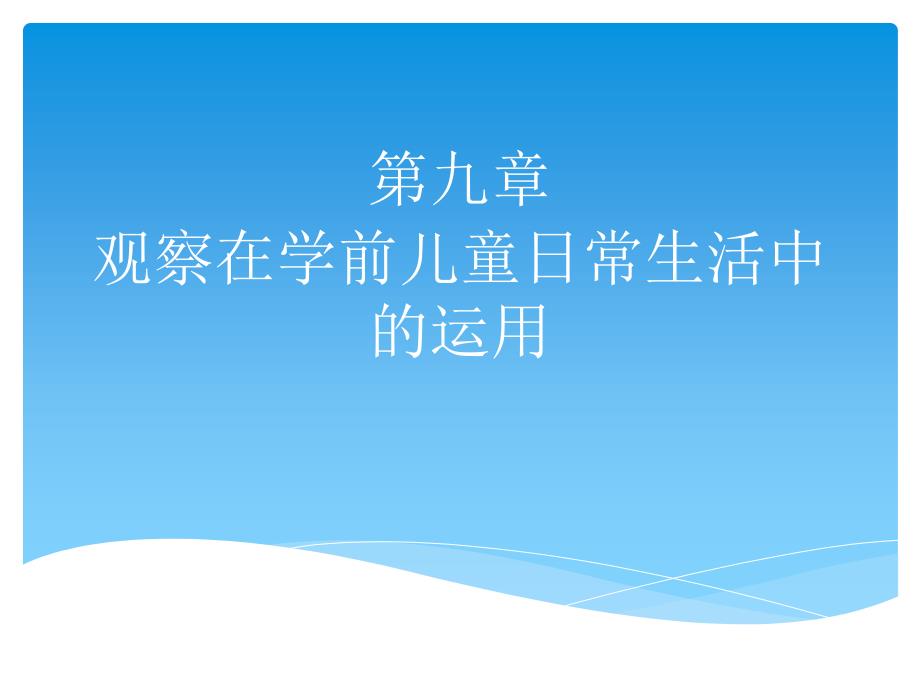 第九章
观察在学前儿童日常生活中的运用